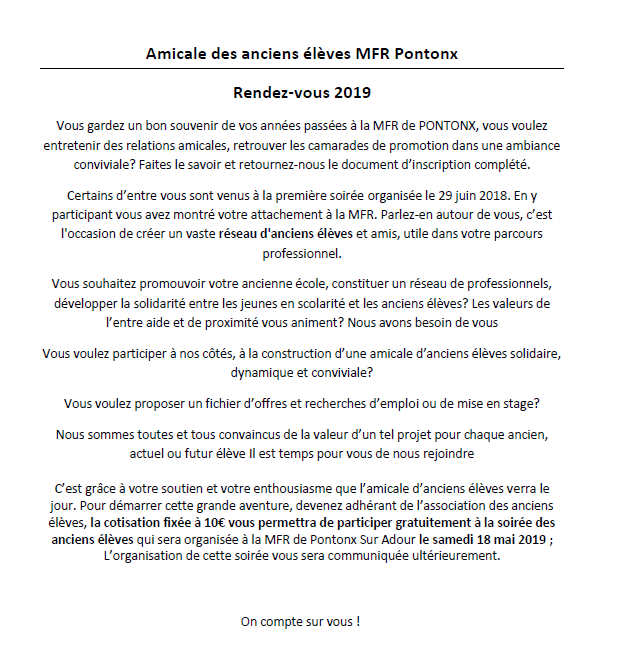 Amicale des anciens élèves MFR Pontonx

Rendez-vous 2019

Vous gardez un bon souvenir de vos années passées à la MFR de PONTONX, vous voulez entretenir des relations amicales, retrouver les camarades de promotion dans une ambiance conviviale? Faites le savoir et retournez-nous le document d'inscription complété.

Certains d'entre vous sont venus à la première soirée organisée le 29 juin 2018. En y participant vous avez montré votre attachement à la MFR. Parlez-en autour de vous, c'est l'occasion de créer un vaste réseau d'anciens élèves et amis, utile dans votre parcours professionnel.

Vous souhaitez promouvoir votre ancienne école, constituer un réseau de professionnels, développer la solidarité entre les jeunes en scolarité et les anciens élèves? Les valeurs de l'entre aide et de proximité vous animent? Nous avons besoin de vous

Vous voulez participer à nos côtés, à la construction d'une amicale d'anciens élèves solidaire, dynamique et conviviale?

Vous voulez proposer un fichier d'offres et recherches d'emploi ou de mise en stage?

Nous sommes toutes et tous convaincus de la valeur d'un tel projet pour chaque ancien, actuel ou futur élève Il est temps pour vous de nous rejoindre

C'est grâce à votre soutien et votre enthousiasme que l'amicale d'anciens élèves verra le jour. Pour démarrer cette grande aventure, devenez adhérant de l'association des anciens élèves, la cotisation fixée à 10€ vous permettra de participer gratuitement à la soirée des anciens élèves qui sera organisée à la MFR de Pontonx Sur Adour le samedi 18 mai 2019 ; L'organisation de cette soirée vous sera communiquée ultérieurement.

On compte sur vous !